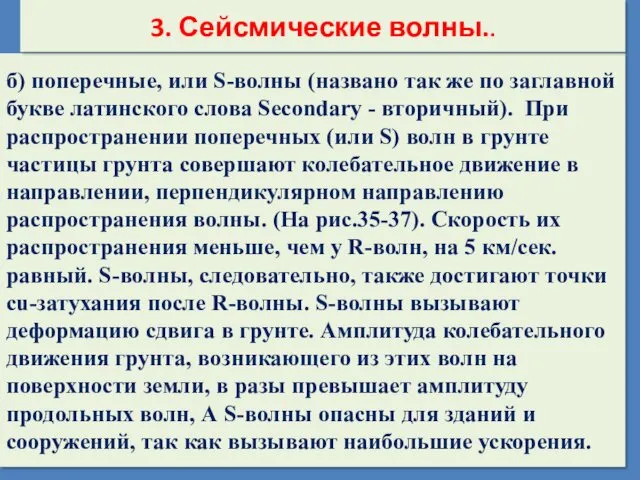 3. Сейсмические волны..

б) поперечные, или S-волны (названо так же по заглавной букве латинского слова Secondary - вторичный). При распространении поперечных (или S) волн в грунте частицы грунта совершают колебательное движение в направлении, перпендикулярном направлению распространения волны. (На рис.35-37). Скорость их распространения меньше, чем у R-волн, на 5 км/сек. равный. S-волны, следовательно, также достигают точки cu-затухания после R-волны. S-волны вызывают деформацию сдвига в грунте. Амплитуда колебательного движения грунта, возникающего из этих волн на поверхности земли, в разы превышает амплитуду продольных волн, А S-волны опасны для зданий и сооружений, так как вызывают наибольшие ускорения.